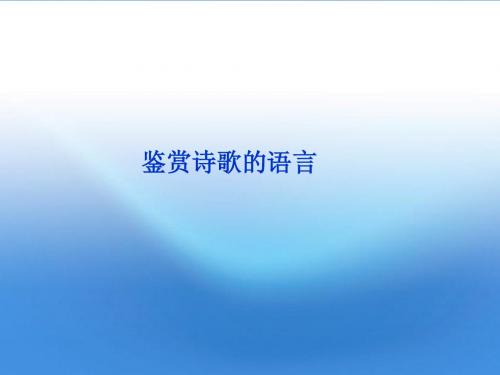 鉴赏诗歌的语言